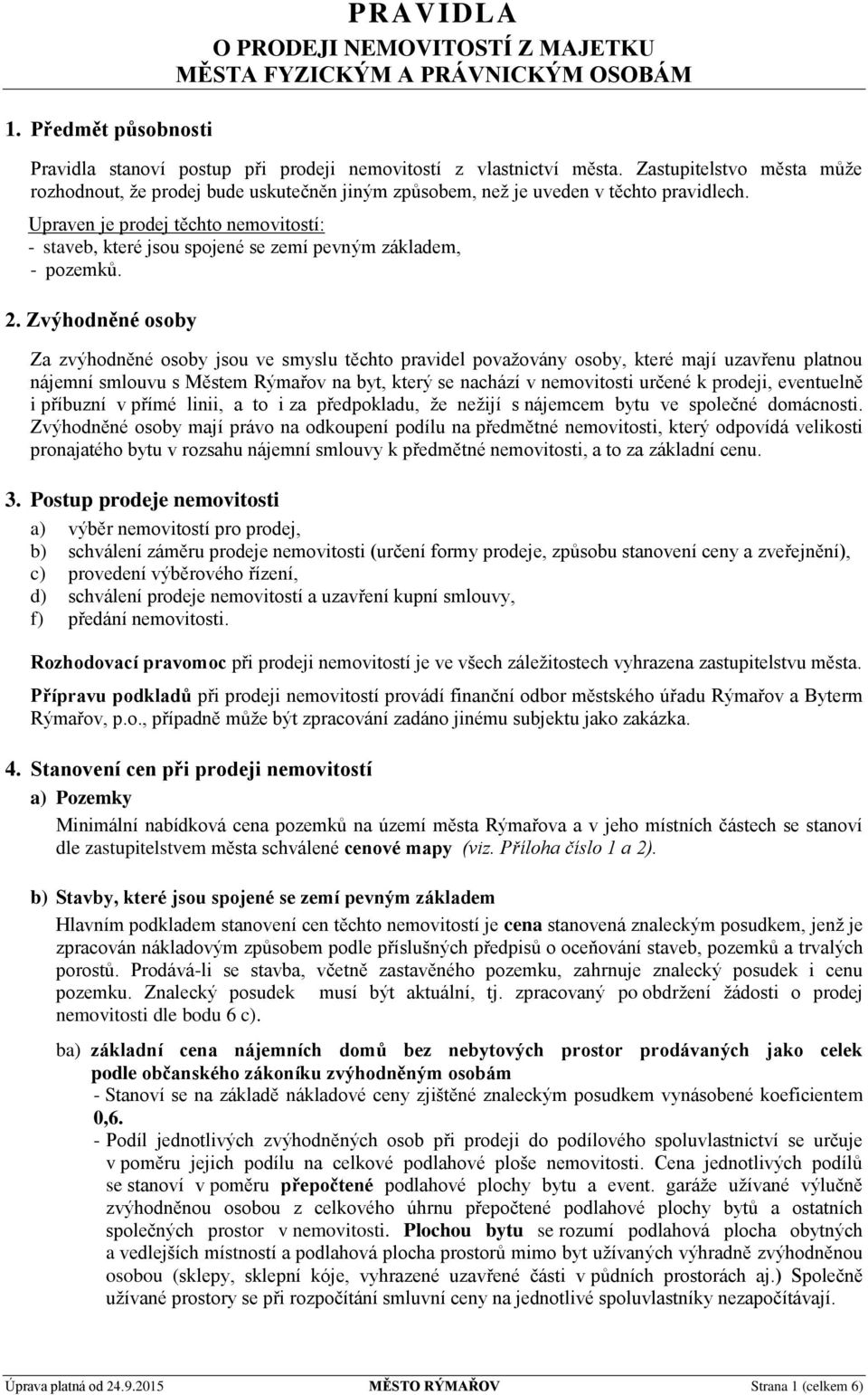 PRAVIDLA
O PRODEJI NEMOVITOSTÍ Z MAJETKU
MĚSTA FYZICKÝM A PRÁVNICKÝM OSOBÁM

1. Předmět působnosti

Pravidla stanoví postup při prodeji nemovitostí z vlastnictví města. Zastupitelstvo města může rozhodnout, že prodej bude uskutečněn jiným způsobem, než je uveden v těchto pravidlech.

Upraven je prodej těchto nemovitostí:
- staveb, které jsou spojené se zemí pevným základem,
- pozemků.

2. Zvýhodněné osoby

Za zvýhodněné osoby jsou ve smyslu těchto pravidel považovány osoby, které mají uzavřenu platnou nájemní smlouvu s Městem Rýmařov na byt, který se nachází v nemovitosti určené k prodeji, eventuelně i příbuzní v přímé linii, a to i za předpokladu, že nežijí s nájemcem bytu ve společné domácnosti. Zvýhodněné osoby mají právo na odkoupení podílu na předmětné nemovitosti, který odpovídá velikosti pronajatého bytu v rozsahu nájemní smlouvy k předmětné nemovitosti, a to za základní cenu.

3. Postup prodeje nemovitosti

a) výběr nemovitostí pro prodej,
b) schválení záměru prodeje nemovitosti (určení formy prodeje, způsobu stanovení ceny a zveřejnění),
c) provedení výběrového řízení,
d) schválení prodeje nemovitostí a uzavření kupní smlouvy,
f) předání nemovitosti.

Rozhodovací pravomoc při prodeji nemovitostí je ve všech záležitostech vyhrazena zastupitelstvu města.

Přípravu podkladů při prodeji nemovitostí provádí finanční odbor městského úřadu Rýmařov a Byterm Rýmařov, p.o., případně může být zpracování zadáno jinému subjektu jako zakázka.

4. Stanovení cen při prodeji nemovitostí

a) Pozemky

Minimální nabídková cena pozemků na území města Rýmařova a v jeho místních částech se stanoví dle zastupitelstvem města schválené cenové mapy (viz. Příloha číslo 1 a 2).

b) Stavby, které jsou spojené se zemí pevným základem

Hlavním podkladem stanovení cen těchto nemovitostí je cena stanovená znaleckým posudkem, jenž je zpracován nákladovým způsobem podle příslušných předpisů o oceňování staveb, pozemků a trvalých porostů. Prodává-li se stavba, včetně zastavěného pozemku, zahrnuje znalecký posudek i cenu pozemku. Znalecký posudek musí být aktuální, tj. zpracovaný po obdržení žádosti o prodej nemovitosti dle bodu 6 c).

ba) základní cena nájemních domů bez nebytových prostor prodávaných jako celek podle občanského zákoníku zvýhodněným osobám
- Stanoví se na základě nákladové ceny zjištěné znaleckým posudkem vynásobené koeficientem 0,6.
- Podíl jednotlivých zvýhodněných osob při prodeji do podílového spoluvlastnictví se určuje v poměru jejich podílu na celkové podlahové ploše nemovitosti. Cena jednotlivých podílů se stanoví v poměru přepočtené podlahové plochy bytu a event. garáže užívané výlučně zvýhodněnou osobou z celkového úhrnu přepočtené podlahové plochy bytů a ostatních společných prostor v nemovitosti. Plochou bytu se rozumí podlahová plocha obytných a vedlejších místností a podlahová plocha prostorů mimo byt užívaných výhradně zvýhodněnou osobou (sklepy, sklepní kóje, vyhrazené uzavřené části v půdních prostorách aj.) Společně užívané prostory se při rozpočítání smluvní ceny na jednotlivé spoluvlastníky nezapočítávají.

Úprava platná od 24.9.2015 MĚSTO RÝMAŘOV Strana 1 (celkem 6)